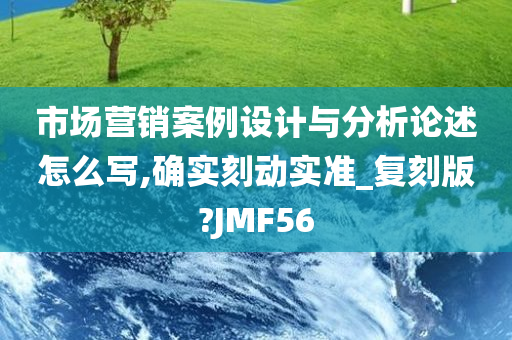 市场营销案例设计与分析论述怎么写,确实刻动实准_复刻版?JMF56